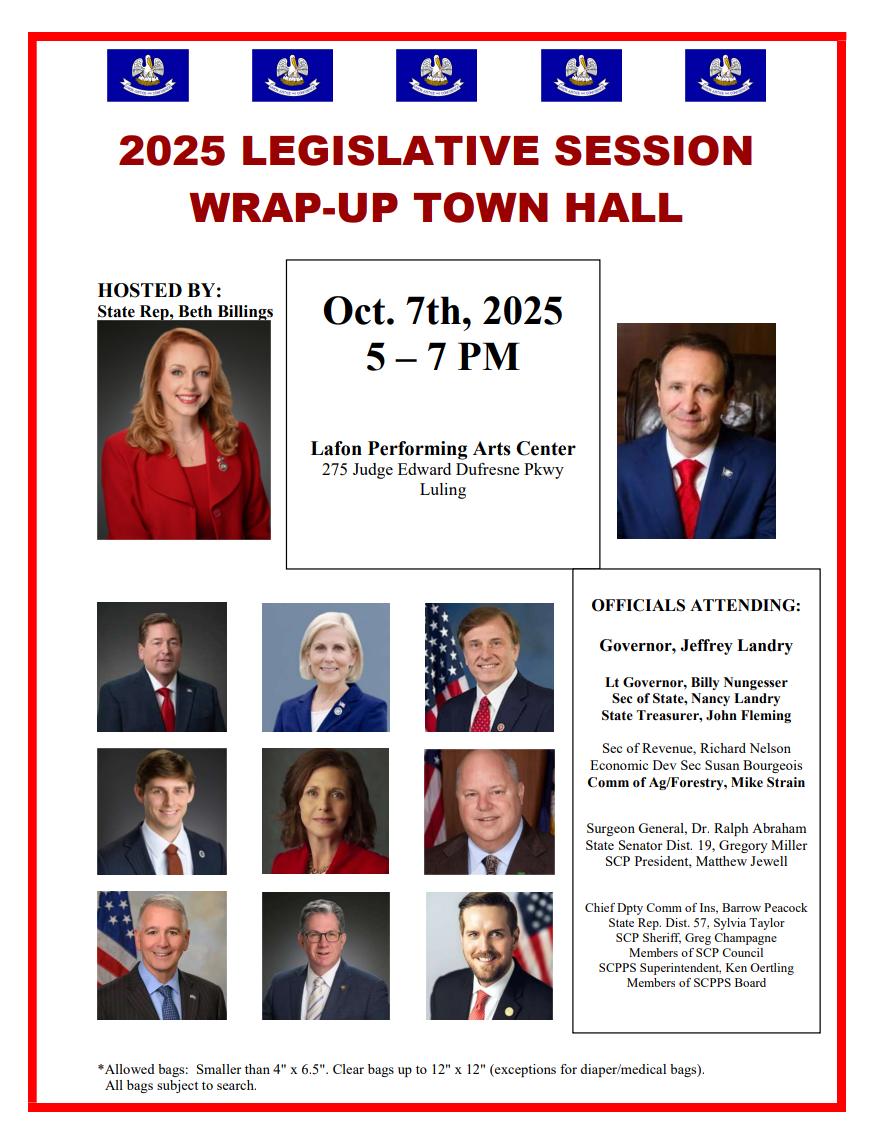 2025 LEGISLATIVE SESSION
WRAP-UP TOWN HALL

HOSTED BY:
State Rep, Beth Billings

Oct. 7th, 2025
5 – 7 PM

Lafon Performing Arts Center
275 Judge Edward Dufresne Pkwy
Luling

OFFICIALS ATTENDING:

Governor, Jeffrey Landry

Lt Governor, Billy Nungesser
Sec of State, Nancy Landry
State Treasurer, John Fleming

Sec of Revenue, Richard Nelson
Economic Dev Sec Susan Bourgeois
Comm of Ag/Forestry, Mike Strain

Surgeon General, Dr. Ralph Abraham
State Senator Dist. 19, Gregory Miller
SCP President, Matthew Jewell

Chief Dpty Comm of Ins, Barrow Peacock
State Rep. Dist. 57, Sylvia Taylor
SCP Sheriff, Greg Champagne
Members of SCP Council
SCPPS Superintendent, Ken Oertling
Members of SCPPS Board

*Allowed bags: Smaller than 4" x 6.5". Clear bags up to 12" x 12" (exceptions for diaper/medical bags). All bags subject to search.